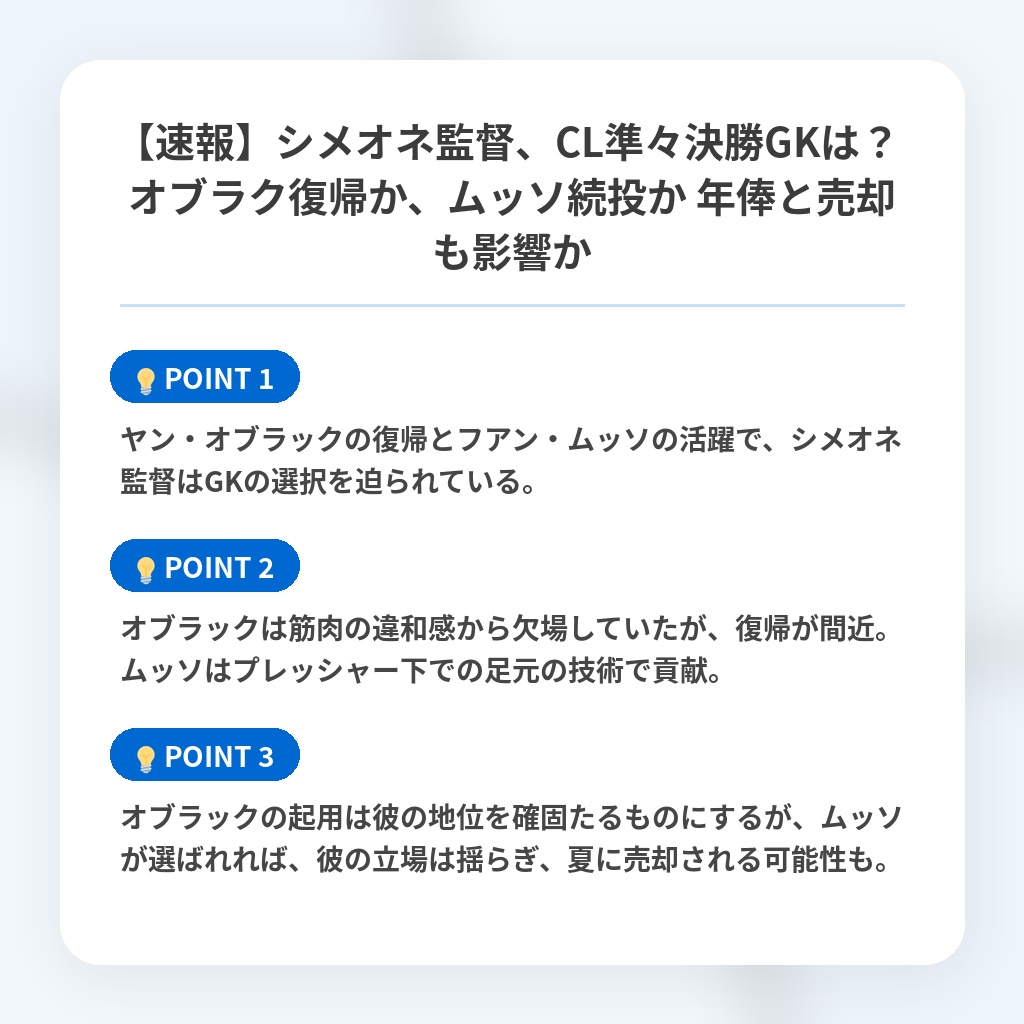 【速報】シメオネ監督、CL準々決勝GKは？オブラク復帰か、ムッソ続投か 年俸と売却も影響か

POINT 1

ヤン・オブラックの復帰とフアン・ムッソの活躍で、シメオネ監督はGKの選択を迫られている。

POINT 2

オブラックは筋肉の違和感から欠場していたが、復帰が間近。ムッソはプレッシャー下での足元の技術で貢献。

POINT 3

オブラックの起用は彼の地位を確固たるものにするが、ムッソが選ばれれば、彼の立場は揺らぎ、夏に売却される可能性も。